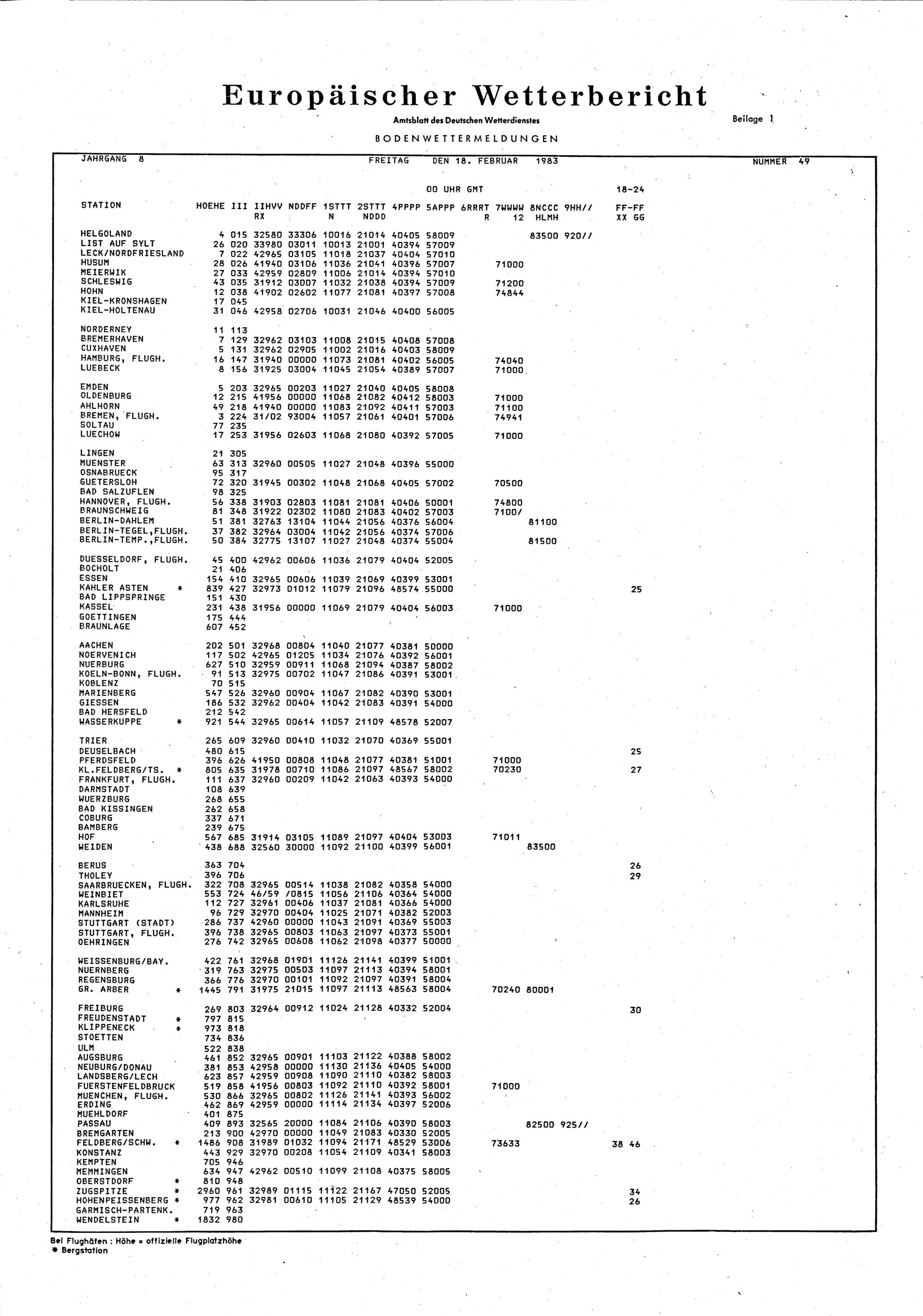 Europäischer Wetterbericht

Amtsblatt des Deutschen Wetterdienstes

Beilage 1

BODENWETTERMELDUNGEN

JAHRGANG 8 FREITAG DEN 18. FEBRUAR 1983 NUMMER 49

00 UHR GMT 18-24

| STATION | HOEHE | III | IIHVV RX | NDDFF | 1STTT N | 2STTT NDDD | 4PPPP | 5APPP | 6RRRT R | 7WWWW 12 | 8NCCC HLMH | 9HH// | FF-FF XX GG |
|---|---|---|---|---|---|---|---|---|---|---|---|---|---|
| HELGOLAND | 4 | 015 | 32580 | 33306 | 10016 | 21014 | 40405 | 58009 | | | 83500 | 920// | |
| LIST AUF SYLT | 26 | 020 | 33980 | 03011 | 10013 | 21001 | 40394 | 57009 | | | | | |
| LECK/NORDFRIESLAND | 7 | 022 | 42965 | 03105 | 11018 | 21037 | 40404 | 57010 | | | | | |
| HUSUM | 28 | 026 | 41940 | 03106 | 11036 | 21041 | 40396 | 57007 | | 71000 | | | |
| MEIERWIK | 27 | 033 | 42959 | 02809 | 11006 | 21014 | 40394 | 57010 | | | | | |
| SCHLESWIG | 43 | 035 | 31912 | 03007 | 11032 | 21038 | 40394 | 57009 | | 71200 | | | |
| HOHN | 12 | 038 | 41902 | 02602 | 11077 | 21081 | 40397 | 57008 | | 74844 | | | |
| KIEL-KRONSHAGEN | 17 | 045 | | | | | | | | | | | |
| KIEL-HOLTENAU | 31 | 046 | 42958 | 02706 | 10031 | 21046 | 40400 | 56005 | | | | | |
| NORDERNEY | 11 | 113 | | | | | | | | | | | |
| BREMERHAVEN | 7 | 129 | 32962 | 03103 | 11008 | 21015 | 40408 | 57008 | | | | | |
| CUXHAVEN | 5 | 131 | 32962 | 02905 | 11002 | 21016 | 40403 | 58009 | | | | | |
| HAMBURG, FLUGH. | 16 | 147 | 31940 | 00000 | 11073 | 21081 | 40402 | 56005 | | 74040 | | | |
| LUEBECK | 8 | 156 | 31925 | 03004 | 11045 | 21054 | 40389 | 57007 | | 71000 | | | |
| EMDEN | 5 | 203 | 32965 | 00203 | 11027 | 21040 | 40405 | 58008 | | | | | |
| OLDENBURG | 12 | 215 | 41956 | 00000 | 11068 | 21082 | 40412 | 58003 | | 71000 | | | |
| AHLHORN | 49 | 218 | 41940 | 00000 | 11083 | 21092 | 40411 | 57003 | | 71100 | | | |
| BREMEN, FLUGH. | 3 | 224 | 31/02 | 93004 | 11057 | 21061 | 40401 | 57006 | | 74941 | | | |
| SOLTAU | 77 | 235 | | | | | | | | | | | |
| LUECHOW | 17 | 253 | 31956 | 02603 | 11068 | 21080 | 40392 | 57005 | | 71000 | | | |
| LINGEN | 21 | 305 | | | | | | | | | | | |
| MUENSTER | 63 | 313 | 32960 | 00505 | 11027 | 21048 | 40396 | 55000 | | | | | |
| OSNABRUECK | 95 | 317 | | | | | | | | | | | |
| GUETERSLOH | 72 | 320 | 31945 | 00302 | 11048 | 21068 | 40405 | 57002 | | 70500 | | | |
| BAD SALZUFLEN | 98 | 325 | | | | | | | | | | | |
| HANNOVER, FLUGH. | 56 | 338 | 31903 | 02803 | 11081 | 21081 | 40406 | 50001 | | 74800 | | | |
| BRAUNSCHWEIG | 81 | 348 | 31922 | 02302 | 11080 | 21083 | 40402 | 57003 | | 7100/ | | | |
| BERLIN-DAHLEM | 51 | 381 | 32763 | 13104 | 11044 | 21056 | 40376 | 56004 | | | 81100 | | |
| BERLIN-TEGEL,FLUGH. | 37 | 382 | 32964 | 03004 | 11042 | 21056 | 40374 | 57006 | | | | | |
| BERLIN-TEMP.,FLUGH. | 50 | 384 | 32775 | 13107 | 11027 | 21048 | 40374 | 55004 | | | 81500 | | |
| DUESSELDORF, FLUGH. | 45 | 400 | 42962 | 00606 | 11036 | 21079 | 40404 | 52005 | | | | | |
| BOCHOLT | 21 | 406 | | | | | | | | | | | |
| ESSEN | 154 | 410 | 32965 | 00606 | 11039 | 21069 | 40399 | 53001 | | | | | |
| KAHLER ASTEN * | 839 | 427 | 32973 | 01012 | 11079 | 21096 | 48574 | 55000 | | | | | 25 |
| BAD LIPPSPRINGE | 151 | 430 | | | | | | | | | | | |
| KASSEL | 231 | 438 | 31956 | 00000 | 11069 | 21079 | 40404 | 56003 | | 71000 | | | |
| GOETTINGEN | 175 | 444 | | | | | | | | | | | |
| BRAUNLAGE | 607 | 452 | | | | | | | | | | | |
| AACHEN | 202 | 501 | 32968 | 00804 | 11040 | 21077 | 40381 | 50000 | | | | | |
| NOERVENICH | 117 | 502 | 42965 | 01205 | 11034 | 21076 | 40392 | 56001 | | | | | |
| NUERBURG | 627 | 510 | 32959 | 00911 | 11068 | 21094 | 40387 | 58002 | | | | | |
| KOELN-BONN, FLUGH. | 91 | 513 | 32975 | 00702 | 11047 | 21086 | 40391 | 53001 | | | | | |
| KOBLENZ | 70 | 515 | | | | | | | | | | | |
| MARIENBERG | 547 | 526 | 32960 | 00904 | 11067 | 21082 | 40390 | 53001 | | | | | |
| GIESSEN | 186 | 532 | 32962 | 00404 | 11042 | 21083 | 40391 | 54000 | | | | | |
| BAD HERSFELD | 212 | 542 | | | | | | | | | | | |
| WASSERKUPPE * | 921 | 544 | 32965 | 00614 | 11057 | 21109 | 48578 | 52007 | | | | | |
| TRIER | 265 | 609 | 32960 | 00410 | 11032 | 21070 | 40369 | 55001 | | | | | |
| DEUSELBACH | 480 | 615 | | | | | | | | | | | 25 |
| PFERDSFELD | 396 | 626 | 41950 | 00808 | 11048 | 21077 | 40381 | 51001 | | 71000 | | | |
| KL.FELDBERG/TS. * | 805 | 635 | 31978 | 00710 | 11086 | 21097 | 48567 | 58002 | | 70230 | | | 27 |
| FRANKFURT, FLUGH. | 111 | 637 | 32960 | 00209 | 11042 | 21063 | 40393 | 54000 | | | | | |
| DARMSTADT | 108 | 639 | | | | | | | | | | | |
| WUERZBURG | 268 | 655 | | | | | | | | | | | |
| BAD KISSINGEN | 262 | 658 | | | | | | | | | | | |
| COBURG | 337 | 671 | | | | | | | | | | | |
| BAMBERG | 239 | 675 | | | | | | | | | | | |
| HOF | 567 | 685 | 31914 | 03105 | 11089 | 21097 | 40404 | 53003 | | 71011 | | | |
| WEIDEN | 438 | 688 | 32560 | 30000 | 11092 | 21100 | 40399 | 56001 | | | 83500 | | |
| BERUS | 363 | 704 | | | | | | | | | | | 26 |
| THOLEY | 396 | 706 | | | | | | | | | | | 29 |
| SAARBRUECKEN, FLUGH. | 322 | 708 | 32965 | 00514 | 11038 | 21082 | 40358 | 54000 | | | | | |
| WEINBIET | 553 | 724 | 46/59 | /0815 | 11056 | 21106 | 40364 | 54000 | | | | | |
| KARLSRUHE | 112 | 727 | 32961 | 00406 | 11037 | 21081 | 40366 | 54000 | | | | | |
| MANNHEIM | 96 | 729 | 32970 | 00404 | 11025 | 21071 | 40382 | 52003 | | | | | |
| STUTTGART (STADT) | 286 | 737 | 42960 | 00000 | 11043 | 21091 | 40369 | 55003 | | | | | |
| STUTTGART, FLUGH. | 396 | 738 | 32965 | 00803 | 11063 | 21097 | 40373 | 55001 | | | | | |
| OEHRINGEN | 276 | 742 | 32965 | 00608 | 11062 | 21098 | 40377 | 50000 | | | | | |
| WEISSENBURG/BAY. | 422 | 761 | 32968 | 01901 | 11126 | 21141 | 40399 | 51001 | | | | | |
| NUERNBERG | 319 | 763 | 32975 | 00503 | 11097 | 21113 | 40394 | 58001 | | | | | |
| REGENSBURG | 366 | 776 | 32970 | 00101 | 11092 | 21097 | 40391 | 58004 | | | | | |
| GR. ARBER * | 1445 | 791 | 31975 | 21015 | 11097 | 21113 | 48563 | 58004 | | 70240 | 80001 | | |
| FREIBURG | 269 | 803 | 32964 | 00912 | 11024 | 21128 | 40332 | 52004 | | | | | 30 |
| FREUDENSTADT * | 797 | 815 | | | | | | | | | | | |
| KLIPPENECK * | 973 | 818 | | | | | | | | | | | |
| STOETTEN | 734 | 836 | | | | | | | | | | | |
| ULM | 522 | 838 | | | | | | | | | | | |
| AUGSBURG | 461 | 852 | 32965 | 00901 | 11103 | 21122 | 40388 | 58002 | | | | | |
| NEUBURG/DONAU | 381 | 853 | 42958 | 00000 | 11130 | 21136 | 40405 | 54000 | | | | | |
| LANDSBERG/LECH | 623 | 857 | 42959 | 00908 | 11090 | 21110 | 40382 | 58003 | | | | | |
| FUERSTENFELDBRUCK | 519 | 858 | 41956 | 00803 | 11092 | 21110 | 40392 | 58001 | | 71000 | | | |
| MUENCHEN, FLUGH. | 530 | 866 | 32965 | 00802 | 11126 | 21141 | 40393 | 56002 | | | | | |
| ERDING | 462 | 869 | 42959 | 00000 | 11114 | 21134 | 40397 | 52006 | | | | | |
| MUEHLDORF | 401 | 875 | | | | | | | | | | | |
| PASSAU | 409 | 893 | 32565 | 20000 | 11084 | 21106 | 40390 | 58003 | | | 82500 | 925// | |
| BREMGARTEN | 213 | 900 | 42970 | 00000 | 11049 | 21083 | 40330 | 52005 | | | | | |
| FELDBERG/SCHW. * | 1486 | 908 | 31989 | 01032 | 11094 | 21171 | 48529 | 53006 | | 73633 | | | 38 46 |
| KONSTANZ | 443 | 929 | 32970 | 00208 | 11054 | 21109 | 40341 | 58003 | | | | | |
| KEMPTEN | 705 | 946 | | | | | | | | | | | |
| MEMMINGEN | 634 | 947 | 42962 | 00510 | 11099 | 21108 | 40375 | 58005 | | | | | |
| OBERSTDORF * | 810 | 948 | | | | | | | | | | | |
| ZUGSPITZE * | 2960 | 961 | 32989 | 01115 | 11122 | 21167 | 47050 | 52005 | | | | | 34 |
| HOHENPEISSENBERG * | 977 | 962 | 32981 | 00610 | 11105 | 21129 | 48539 | 54000 | | | | | 26 |
| GARMISCH-PARTENK. | 719 | 963 | | | | | | | | | | | |
| WENDELSTEIN * | 1832 | 980 | | | | | | | | | | | |

Bei Flughäfen : Höhe = offizielle Flugplatzhöhe
* Bergstation